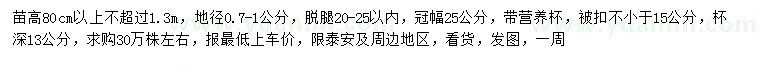 苗高80cm以上不超过1.3m，地径0.7-1公分，脱腿20-25以内，冠幅25公分，带营养杯，被扣不小于15公分，杯深13公分，求购30万株左右，报最低上车价，限泰安及周边地区，看货，发图，一周